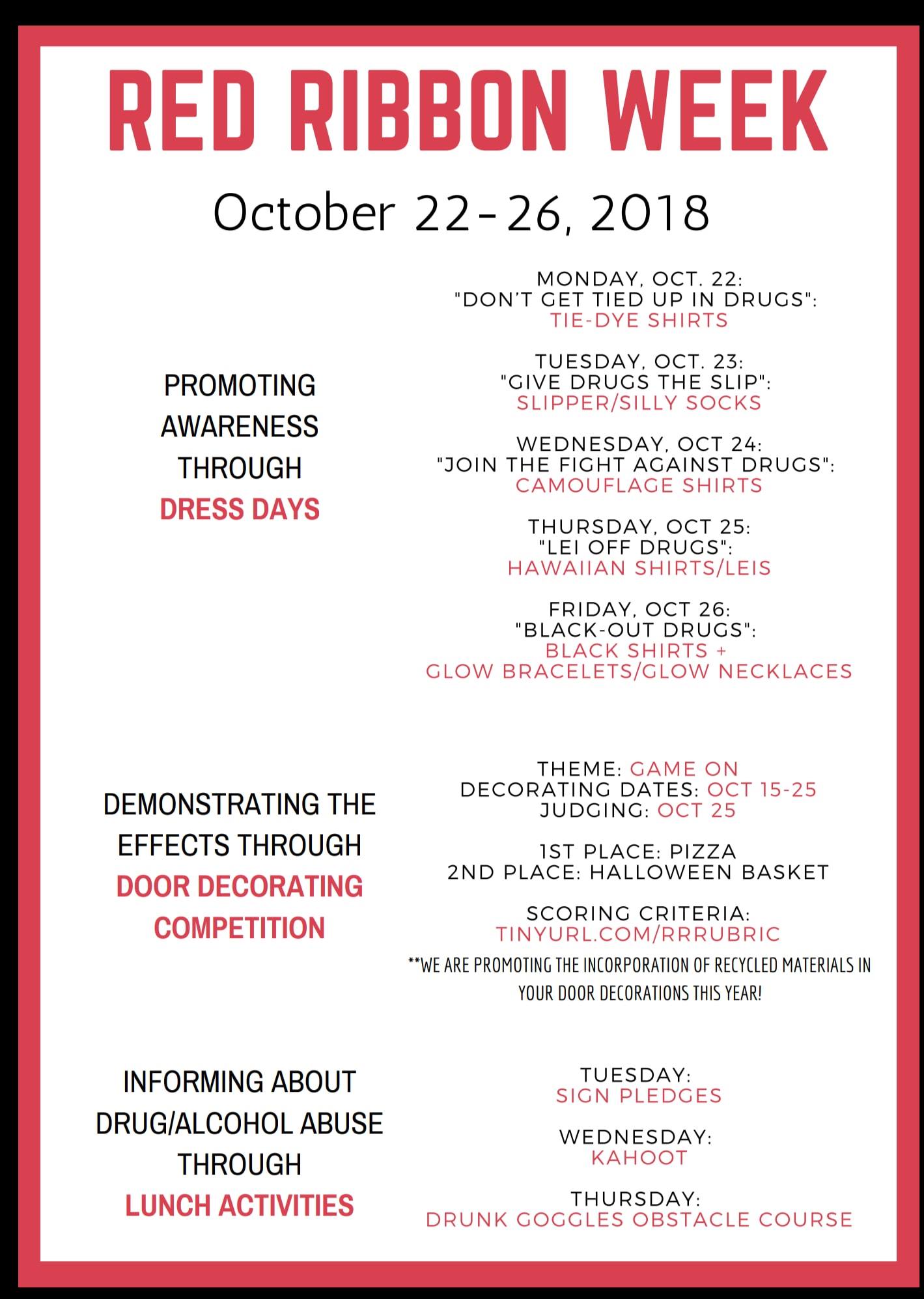 RED RIBBON WEEK

October 22-26, 2018

PROMOTING AWARENESS THROUGH DRESS DAYS

MONDAY, OCT. 22:
"DON'T GET TIED UP IN DRUGS":
TIE-DYE SHIRTS

TUESDAY, OCT. 23:
"GIVE DRUGS THE SLIP":
SLIPPER/SILLY SOCKS

WEDNESDAY, OCT 24:
"JOIN THE FIGHT AGAINST DRUGS":
CAMOUFLAGE SHIRTS

THURSDAY, OCT 25:
"LEI OFF DRUGS":
HAWAIIAN SHIRTS/LEIS

FRIDAY, OCT 26:
"BLACK-OUT DRUGS":
BLACK SHIRTS +
GLOW BRACELETS/GLOW NECKLACES

DEMONSTRATING THE EFFECTS THROUGH DOOR DECORATING COMPETITION

THEME: GAME ON
DECORATING DATES: OCT 15-25
JUDGING: OCT 25

1ST PLACE: PIZZA
2ND PLACE: HALLOWEEN BASKET

SCORING CRITERIA:
TINYURL.COM/RRRUBRIC

**WE ARE PROMOTING THE INCORPORATION OF RECYCLED MATERIALS IN YOUR DOOR DECORATIONS THIS YEAR!

INFORMING ABOUT DRUG/ALCOHOL ABUSE THROUGH LUNCH ACTIVITIES

TUESDAY:
SIGN PLEDGES

WEDNESDAY:
KAHOOT

THURSDAY:
DRUNK GOGGLES OBSTACLE COURSE